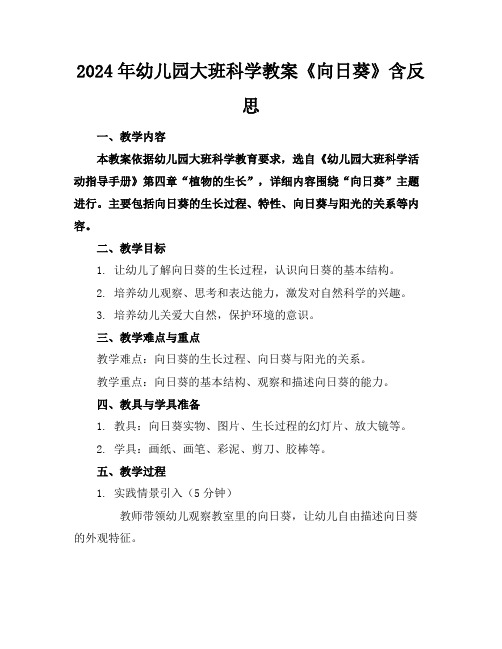 2024年幼儿园大班科学教案《向日葵》含反思

一、教学内容

本教案依据幼儿园大班科学教育要求，选自《幼儿园大班科学活动指导手册》第四章“植物的生长”，详细内容围绕“向日葵”主题进行。主要包括向日葵的生长过程、特性、向日葵与阳光的关系等内容。

二、教学目标

1. 让幼儿了解向日葵的生长过程，认识向日葵的基本结构。

2. 培养幼儿观察、思考和表达能力，激发对自然科学的兴趣。

3. 培养幼儿关爱大自然，保护环境的意识。

三、教学难点与重点

教学难点：向日葵的生长过程、向日葵与阳光的关系。

教学重点：向日葵的基本结构、观察和描述向日葵的能力。

四、教具与学具准备

1. 教具：向日葵实物、图片、生长过程的幻灯片、放大镜等。

2. 学具：画纸、画笔、彩泥、剪刀、胶棒等。

五、教学过程

1. 实践情景引入（5分钟）

教师带领幼儿观察教室里的向日葵，让幼儿自由描述向日葵的外观特征。